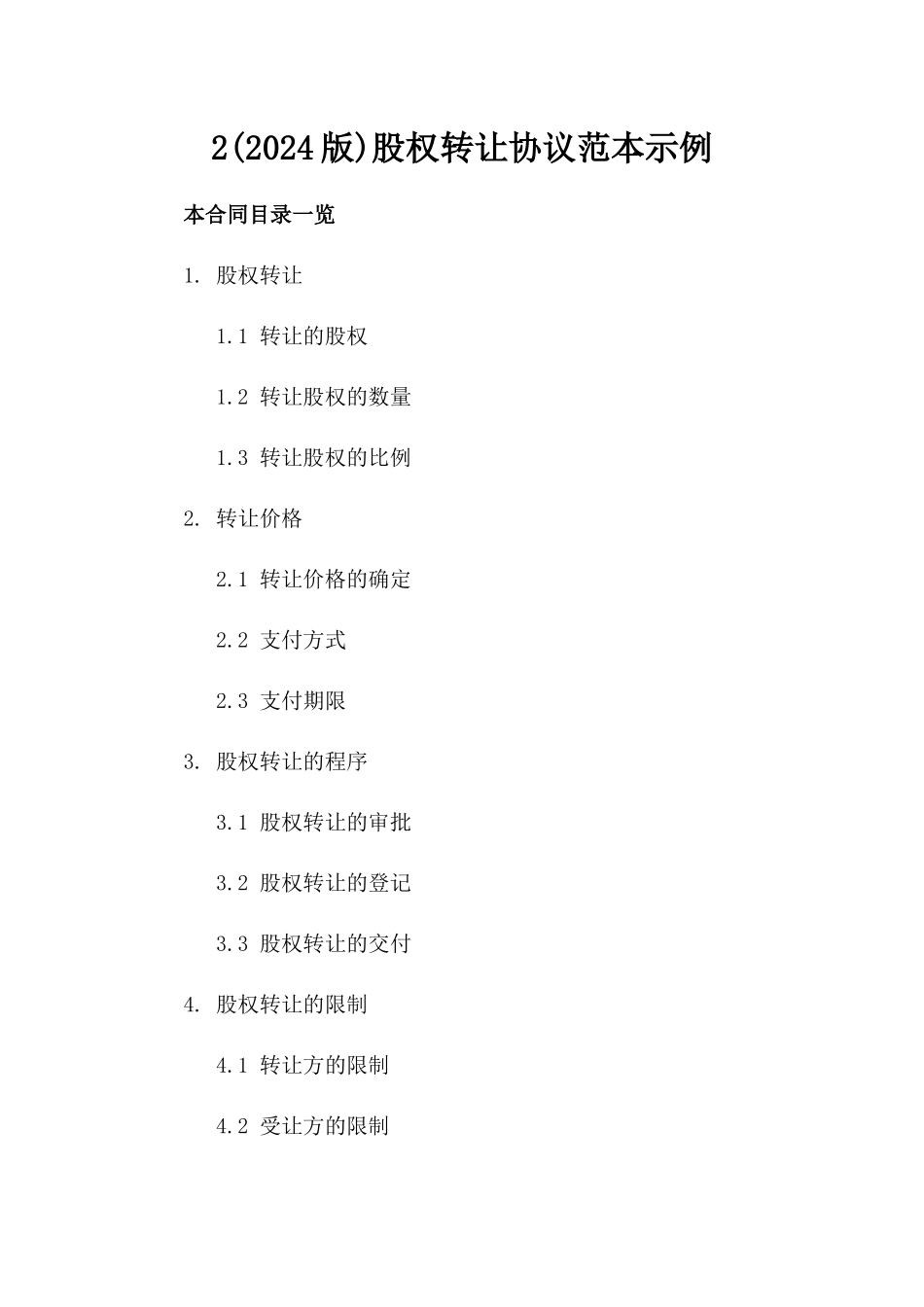 2(2024版)股权转让协议范本示例

本合同目录一览

1. 股权转让

1.1 转让的股权

1.2 转让股权的数量

1.3 转让股权的比例

2. 转让价格

2.1 转让价格的确定

2.2 支付方式

2.3 支付期限

3. 股权转让的程序

3.1 股权转让的审批

3.2 股权转让的登记

3.3 股权转让的交付

4. 股权转让的限制

4.1 转让方的限制

4.2 受让方的限制